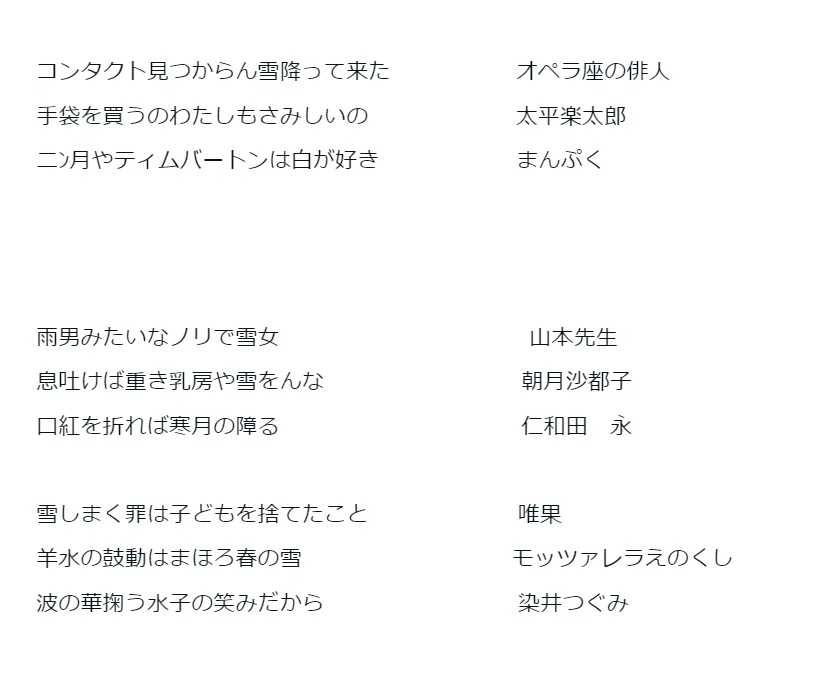 コンタクト見つからん雪降って来た オペラ座の俳人
手袋を買うのわたしもさみしいの 太平楽太郎
二ン月やティムバートンは白が好き まんぷく

雨男みたいなノリで雪女 山本先生
息吐けば重き乳房や雪をんな 朝月沙都子
口紅を折れば寒月の障る 仁和田　永

雪しまく罪は子どもを捨てたこと 唯果
羊水の鼓動はまほろ春の雪 モッツァレラえのくし
波の華掬う水子の笑みだから 染井つぐみ